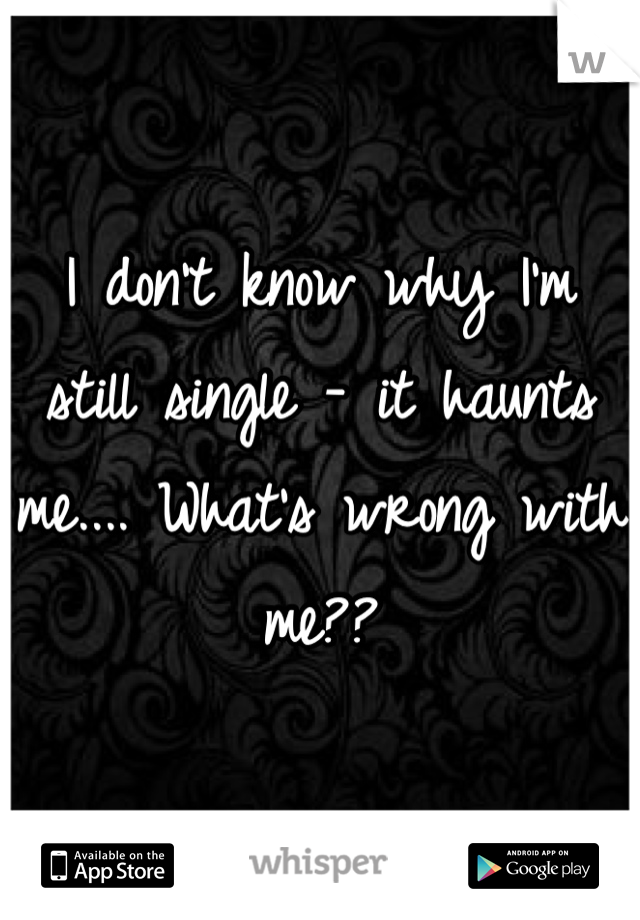 w

I don't know why I'm still single - it haunts me.... What's wrong with me??

Available on the App Store

whisper

ANDROID APP ON Google play